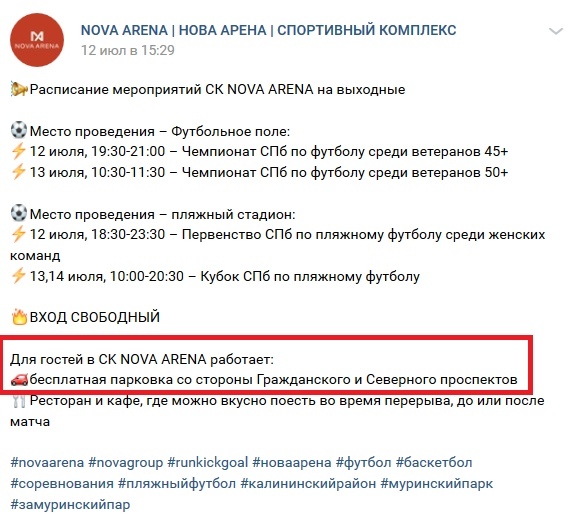 NOVA ARENA

NOVA ARENA | НОВА АРЕНА | СПОРТИВНЫЙ КОМПЛЕКС
12 июл в 15:29

Расписание мероприятий СК NOVA ARENA на выходные

Место проведения – Футбольное поле:
12 июля, 19:30-21:00 – Чемпионат СПб по футболу среди ветеранов 45+
13 июля, 10:30-11:30 – Чемпионат СПб по футболу среди ветеранов 50+

Место проведения – пляжный стадион:
12 июля, 18:30-23:30 – Первенство СПб по пляжному футболу среди женских команд
13,14 июля, 10:00-20:30 – Кубок СПб по пляжному футболу

ВХОД СВОБОДНЫЙ

Для гостей в СК NOVA ARENA работает:
бесплатная парковка со стороны Гражданского и Северного проспектов
Ресторан и кафе, где можно вкусно поесть во время перерыва, до или после матча

#novaarena #novagroup #runkickgoal #новаарена #футбол #баскетбол #соревнования #пляжныйфутбол #калининскийрайон #муринскийпарк #замуринскийпар